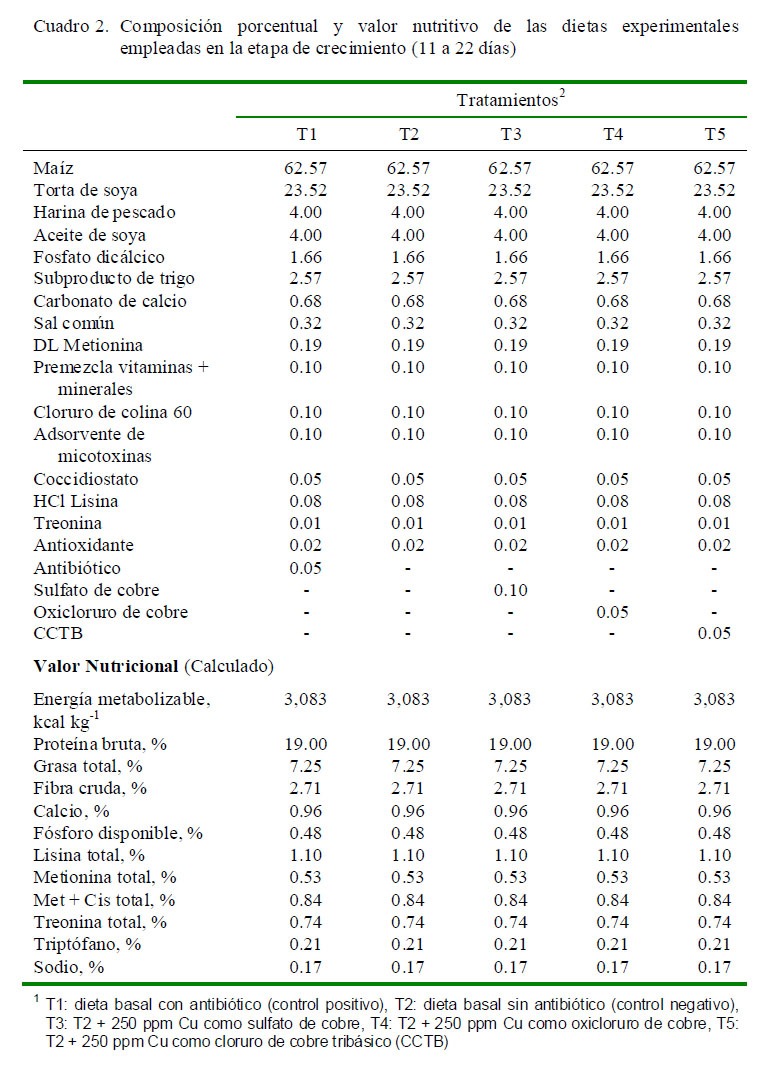 Cuadro 2. Composición porcentual y valor nutritivo de las dietas experimentales empleadas en la etapa de crecimiento (11 a 22 días)

| | Tratamientos$^2$ | | | | |
|---|---|---|---|---|---|
| | T1 | T2 | T3 | T4 | T5 |
| Maíz | 62.57 | 62.57 | 62.57 | 62.57 | 62.57 |
| Torta de soya | 23.52 | 23.52 | 23.52 | 23.52 | 23.52 |
| Harina de pescado | 4.00 | 4.00 | 4.00 | 4.00 | 4.00 |
| Aceite de soya | 4.00 | 4.00 | 4.00 | 4.00 | 4.00 |
| Fosfato dicálcico | 1.66 | 1.66 | 1.66 | 1.66 | 1.66 |
| Subproducto de trigo | 2.57 | 2.57 | 2.57 | 2.57 | 2.57 |
| Carbonato de calcio | 0.68 | 0.68 | 0.68 | 0.68 | 0.68 |
| Sal común | 0.32 | 0.32 | 0.32 | 0.32 | 0.32 |
| DL Metionina | 0.19 | 0.19 | 0.19 | 0.19 | 0.19 |
| Premezcla vitaminas + minerales | 0.10 | 0.10 | 0.10 | 0.10 | 0.10 |
| Cloruro de colina 60 | 0.10 | 0.10 | 0.10 | 0.10 | 0.10 |
| Adsorvente de micotoxinas | 0.10 | 0.10 | 0.10 | 0.10 | 0.10 |
| Coccidiostato | 0.05 | 0.05 | 0.05 | 0.05 | 0.05 |
| HCl Lisina | 0.08 | 0.08 | 0.08 | 0.08 | 0.08 |
| Treonina | 0.01 | 0.01 | 0.01 | 0.01 | 0.01 |
| Antioxidante | 0.02 | 0.02 | 0.02 | 0.02 | 0.02 |
| Antibiótico | 0.05 | - | - | - | - |
| Sulfato de cobre | - | - | 0.10 | - | - |
| Oxicloruro de cobre | - | - | - | 0.05 | - |
| CCTB | - | - | - | - | 0.05 |
| **Valor Nutricional** (Calculado) | | | | | |
| Energía metabolizable, kcal kg$^{-1}$ | 3,083 | 3,083 | 3,083 | 3,083 | 3,083 |
| Proteína bruta, % | 19.00 | 19.00 | 19.00 | 19.00 | 19.00 |
| Grasa total, % | 7.25 | 7.25 | 7.25 | 7.25 | 7.25 |
| Fibra cruda, % | 2.71 | 2.71 | 2.71 | 2.71 | 2.71 |
| Calcio, % | 0.96 | 0.96 | 0.96 | 0.96 | 0.96 |
| Fósforo disponible, % | 0.48 | 0.48 | 0.48 | 0.48 | 0.48 |
| Lisina total, % | 1.10 | 1.10 | 1.10 | 1.10 | 1.10 |
| Metionina total, % | 0.53 | 0.53 | 0.53 | 0.53 | 0.53 |
| Met + Cis total, % | 0.84 | 0.84 | 0.84 | 0.84 | 0.84 |
| Treonina total, % | 0.74 | 0.74 | 0.74 | 0.74 | 0.74 |
| Triptófano, % | 0.21 | 0.21 | 0.21 | 0.21 | 0.21 |
| Sodio, % | 0.17 | 0.17 | 0.17 | 0.17 | 0.17 |

$^1$ T1: dieta basal con antibiótico (control positivo), T2: dieta basal sin antibiótico (control negativo), T3: T2 + 250 ppm Cu como sulfato de cobre, T4: T2 + 250 ppm Cu como oxicloruro de cobre, T5: T2 + 250 ppm Cu como cloruro de cobre tribásico (CCTB)